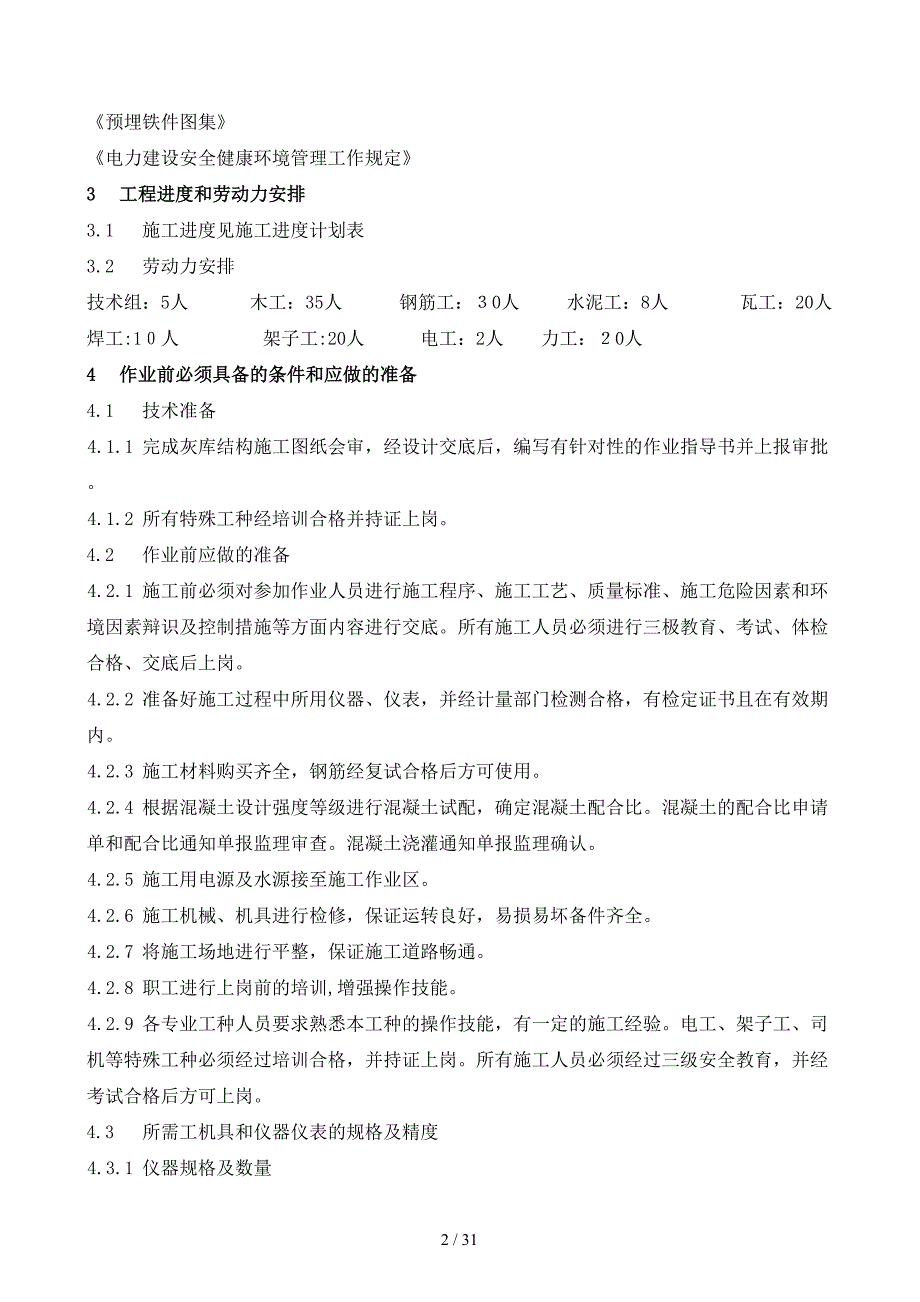 《预埋铁件图集》

《电力建设安全健康环境管理工作规定》

3　工程进度和劳动力安排

3.1　施工进度见施工进度计划表

3.2　劳动力安排

技术组：5人　木工：35人　钢筋工：３0人　水泥工：8人　瓦工：20人　焊工:1０人　架子工:20人　电工：2人　力工：２0人

4　作业前必须具备的条件和应做的准备

4.1　技术准备

4.1.1 完成灰库结构施工图纸会审，经设计交底后，编写有针对性的作业指导书并上报审批。

4.1.2 所有特殊工种经培训合格并持证上岗。

4.2　作业前应做的准备

4.2.1 施工前必须对参加作业人员进行施工程序、施工工艺、质量标准、施工危险因素和环境因素辩识及控制措施等方面内容进行交底。所有施工人员必须进行三极教育、考试、体检合格、交底后上岗。

4.2.2 准备好施工过程中所用仪器、仪表，并经计量部门检测合格，有检定证书且在有效期内。

4.2.3 施工材料购买齐全，钢筋经复试合格后方可使用。

4.2.4 根据混凝土设计强度等级进行混凝土试配，确定混凝土配合比。混凝土的配合比申请单和配合比通知单报监理审查。混凝土浇灌通知单报监理确认。

4.2.5 施工用电源及水源接至施工作业区。

4.2.6 施工机械、机具进行检修，保证运转良好，易损易坏备件齐全。

4.2.7 将施工场地进行平整，保证施工道路畅通。

4.2.8 职工进行上岗前的培训,增强操作技能。

4.2.9 各专业工种人员要求熟悉本工种的操作技能，有一定的施工经验。电工、架子工、司机等特殊工种必须经过培训合格，并持证上岗。所有施工人员必须经过三级安全教育，并经考试合格后方可上岗。

4.3　所需工机具和仪器仪表的规格及精度

4.3.1 仪器规格及数量

2 / 31